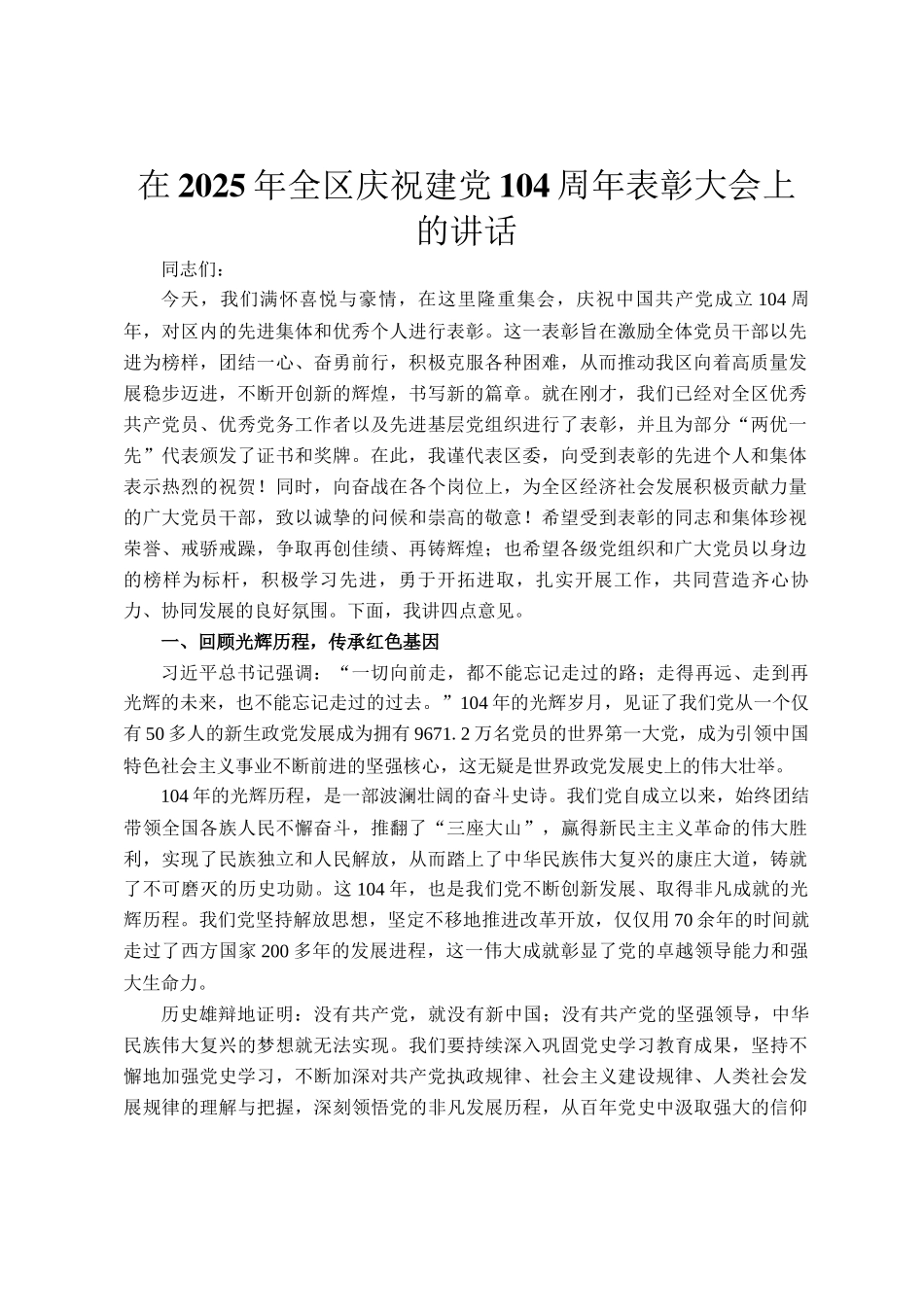 在2025年全区庆祝建党104周年表彰大会上的讲话

同志们：

今天，我们满怀喜悦与豪情，在这里隆重集会，庆祝中国共产党成立104周年，对区内的先进集体和优秀个人进行表彰。这一表彰旨在激励全体党员干部以先进为榜样，团结一心、奋勇前行，积极克服各种困难，从而推动我区向着高质量发展稳步迈进，不断开创新的辉煌，书写新的篇章。就在刚才，我们已经对全区优秀共产党员、优秀党务工作者以及先进基层党组织进行了表彰，并且为部分“两优一先”代表颁发了证书和奖牌。在此，我谨代表区委，向受到表彰的先进个人和集体表示热烈的祝贺！同时，向奋战在各个岗位上，为全区经济社会发展积极贡献力量的广大党员干部，致以诚挚的问候和崇高的敬意！希望受到表彰的同志和集体珍视荣誉、戒骄戒躁，争取再创佳绩、再铸辉煌；也希望各级党组织和广大党员以身边的榜样为标杆，积极学习先进，勇于开拓进取，扎实开展工作，共同营造齐心协力、协同发展的良好氛围。下面，我讲四点意见。

一、回顾光辉历程，传承红色基因

习近平总书记强调：“一切向前走，都不能忘记走过的路；走得再远、走到再光辉的未来，也不能忘记走过的过去。”104年的光辉岁月，见证了我们党从一个仅有50多人的新生政党发展成为拥有9671.2万名党员的世界第一大党，成为引领中国特色社会主义事业不断前进的坚强核心，这无疑是世界政党发展史上的伟大壮举。

104年的光辉历程，是一部波澜壮阔的奋斗史诗。我们党自成立以来，始终团结带领全国各族人民不懈奋斗，推翻了“三座大山”，赢得新民主主义革命的伟大胜利，实现了民族独立和人民解放，从而踏上了中华民族伟大复兴的康庄大道，铸就了不可磨灭的历史功勋。这104年，也是我们党不断创新发展、取得非凡成就的光辉历程。我们党坚持解放思想，坚定不移地推进改革开放，仅仅用70余年的时间就走过了西方国家200多年的发展进程，这一伟大成就彰显了党的卓越领导能力和强大生命力。

历史雄辩地证明：没有共产党，就没有新中国；没有共产党的坚强领导，中华民族伟大复兴的梦想就无法实现。我们要持续深入巩固党史学习教育成果，坚持不懈地加强党史学习，不断加深对共产党执政规律、社会主义建设规律、人类社会发展规律的理解与把握，深刻领悟党的非凡发展历程，从百年党史中汲取强大的信仰